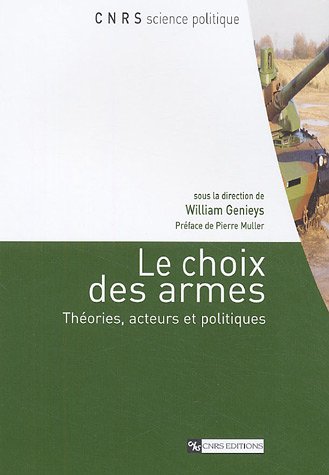 CNRS science politique

sous la direction de
William Genieys
Préface de Pierre Muller

Le choix des armes
Théories, acteurs et politiques

CNRS CNRS EDITIONS